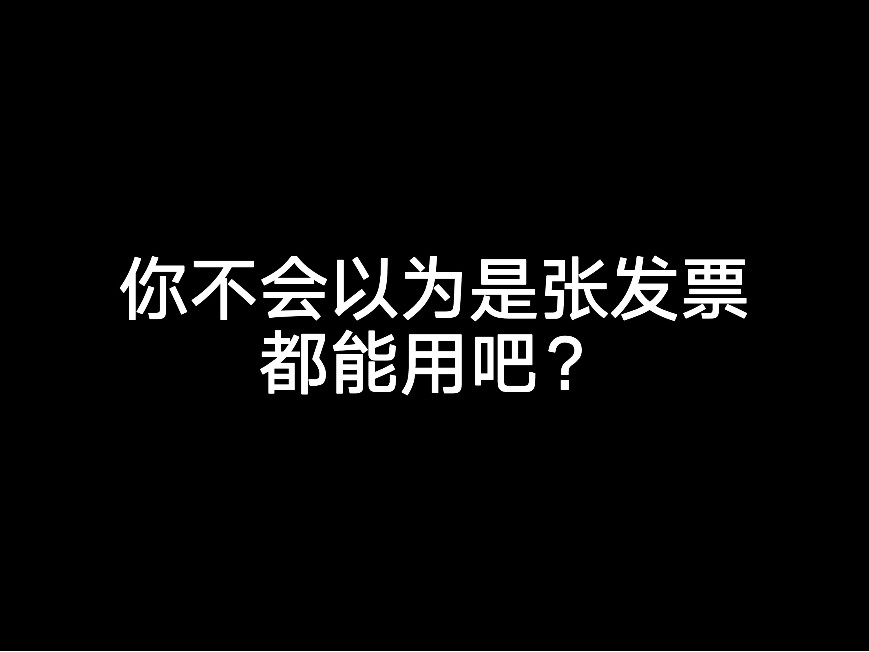 你不会以为是张发票都能用吧？